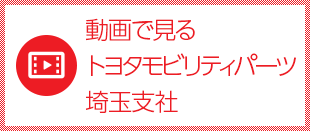 動画で見る
トヨタモビリティパーツ
埼玉支社